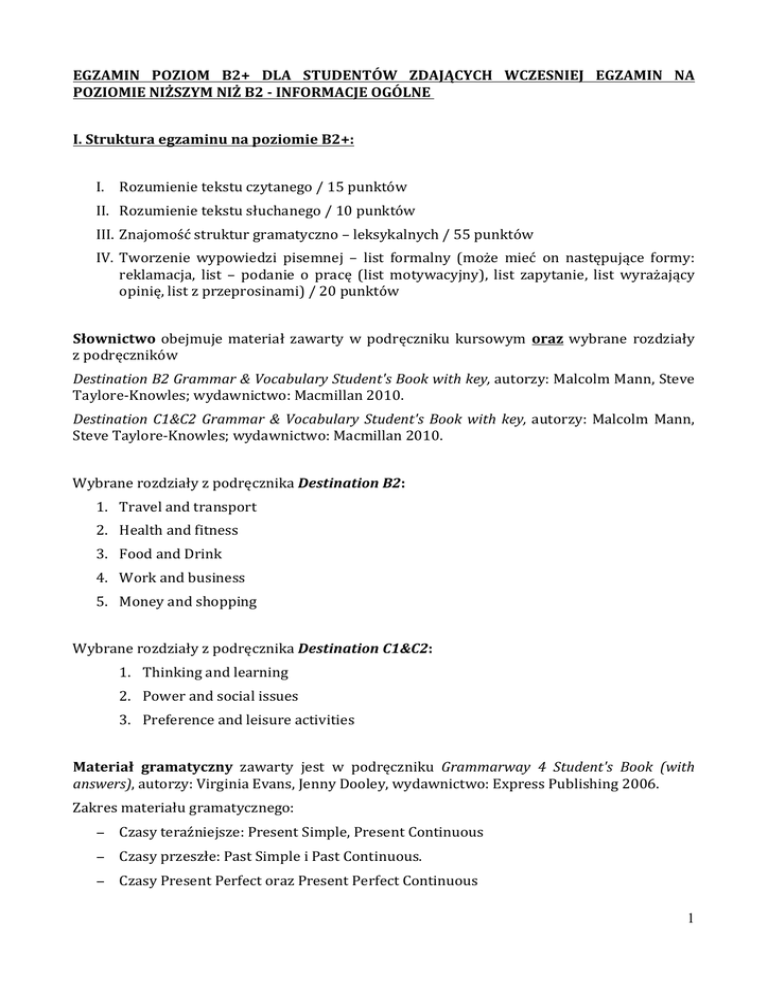 EGZAMIN POZIOM B2+ DLA STUDENTÓW ZDAJĄCYCH WCZESNIEJ EGZAMIN NA POZIOMIE NIŻSZYM NIŻ B2 - INFORMACJE OGÓLNE

I. Struktura egzaminu na poziomie B2+:

I. Rozumienie tekstu czytanego / 15 punktów
II. Rozumienie tekstu słuchanego / 10 punktów
III. Znajomość struktur gramatyczno – leksykalnych / 55 punktów
IV. Tworzenie wypowiedzi pisemnej – list formalny (może mieć on następujące formy: reklamacja, list – podanie o pracę (list motywacyjny), list zapytanie, list wyrażający opinię, list z przeprosinami) / 20 punktów

Słownictwo obejmuje materiał zawarty w podręczniku kursowym oraz wybrane rozdziały z podręczników

Destination B2 Grammar & Vocabulary Student's Book with key, autorzy: Malcolm Mann, Steve Taylore-Knowles; wydawnictwo: Macmillan 2010.

Destination C1&C2 Grammar & Vocabulary Student's Book with key, autorzy: Malcolm Mann, Steve Taylore-Knowles; wydawnictwo: Macmillan 2010.

Wybrane rozdziały z podręcznika Destination B2:
1. Travel and transport
2. Health and fitness
3. Food and Drink
4. Work and business
5. Money and shopping

Wybrane rozdziały z podręcznika Destination C1&C2:
1. Thinking and learning
2. Power and social issues
3. Preference and leisure activities

Materiał gramatyczny zawarty jest w podręczniku Grammarway 4 Student's Book (with answers), autorzy: Virginia Evans, Jenny Dooley, wydawnictwo: Express Publishing 2006.

Zakres materiału gramatycznego:
– Czasy teraźniejsze: Present Simple, Present Continuous
– Czasy przeszłe: Past Simple i Past Continuous.
– Czasy Present Perfect oraz Present Perfect Continuous

1